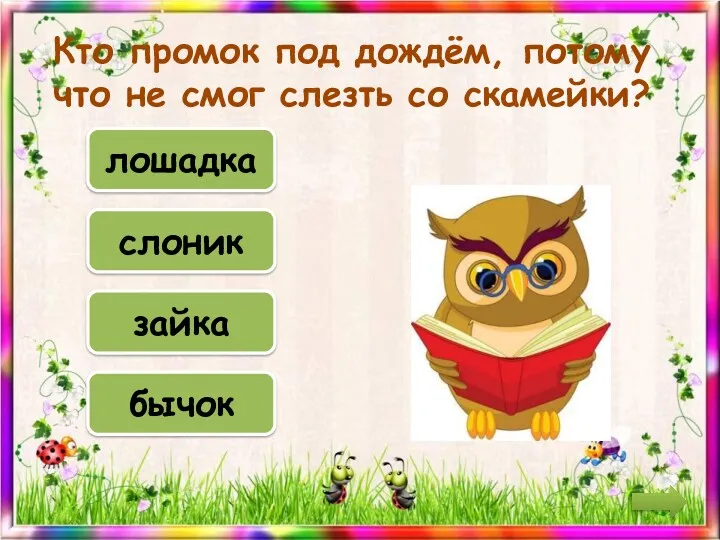 Кто промок под дождём, потому что не смог слезть со скамейки?

лошадка

слоник

зайка

бычок